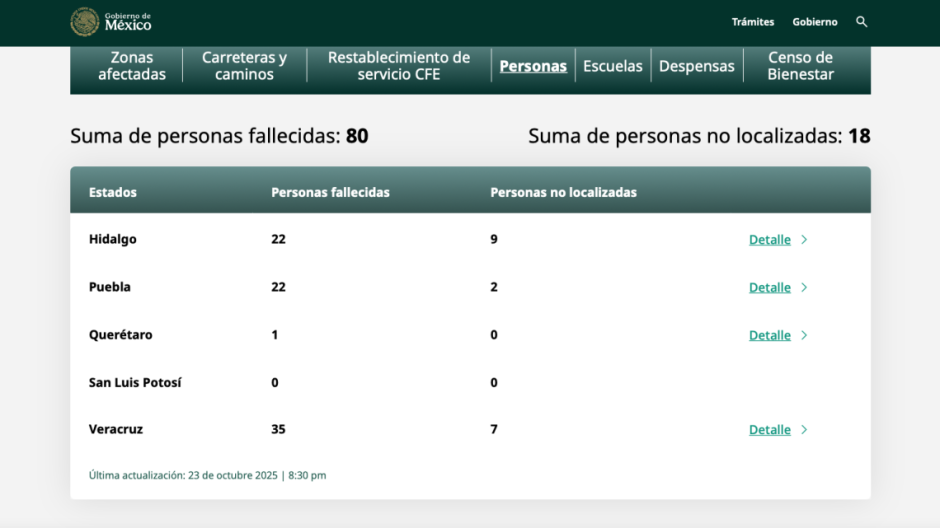 Gobierno de México

Trámites Gobierno

Zonas afectadas | Carreteras y caminos | Restablecimiento de servicio CFE | Personas | Escuelas | Despensas | Censo de Bienestar

Suma de personas fallecidas: 80

Suma de personas no localizadas: 18

| Estados | Personas fallecidas | Personas no localizadas | |
|---|---|---|---|
| Hidalgo | 22 | 9 | Detalle |
| Puebla | 22 | 2 | Detalle |
| Querétaro | 1 | 0 | Detalle |
| San Luis Potosí | 0 | 0 | |
| Veracruz | 35 | 7 | Detalle |

Última actualización: 23 de octubre 2025 | 8:30 pm